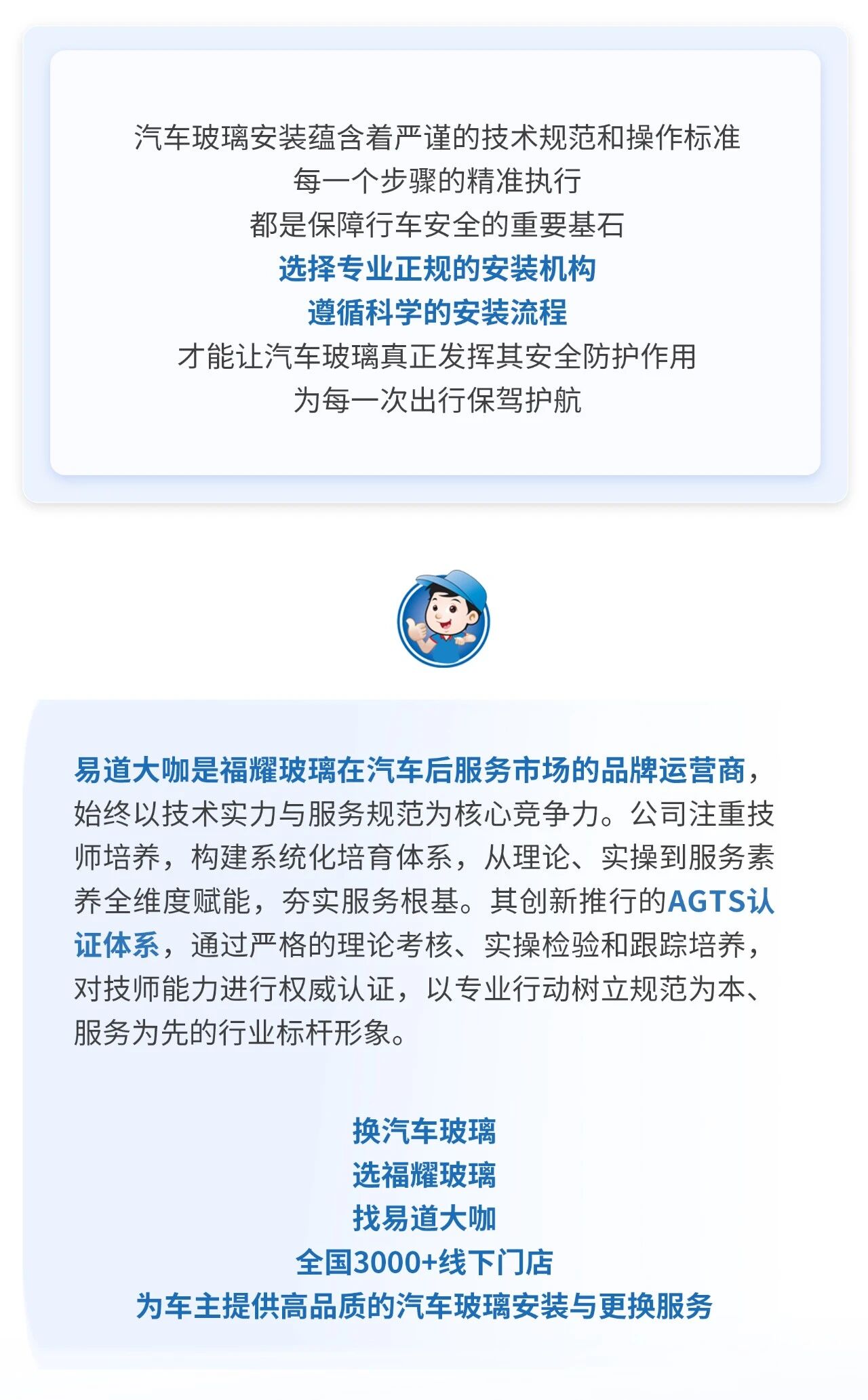 汽车玻璃安装蕴含着严谨的技术规范和操作标准
每一个步骤的精准执行
都是保障行车安全的重要基石
选择专业正规的安装机构
遵循科学的安装流程
才能让汽车玻璃真正发挥其安全防护作用
为每一次出行保驾护航

易道大咖是福耀玻璃在汽车后服务市场的品牌运营商，始终以技术实力与服务规范为核心竞争力。公司注重技师培养，构建系统化培育体系，从理论、实操到服务素养全维度赋能，夯实服务根基。其创新推行的AGTS认证体系，通过严格的理论考核、实操检验和跟踪培养，对技师能力进行权威认证，以专业行动树立规范为本、服务为先的行业标杆形象。

换汽车玻璃
选福耀玻璃
找易道大咖
全国3000+线下门店
为车主提供高品质的汽车玻璃安装与更换服务